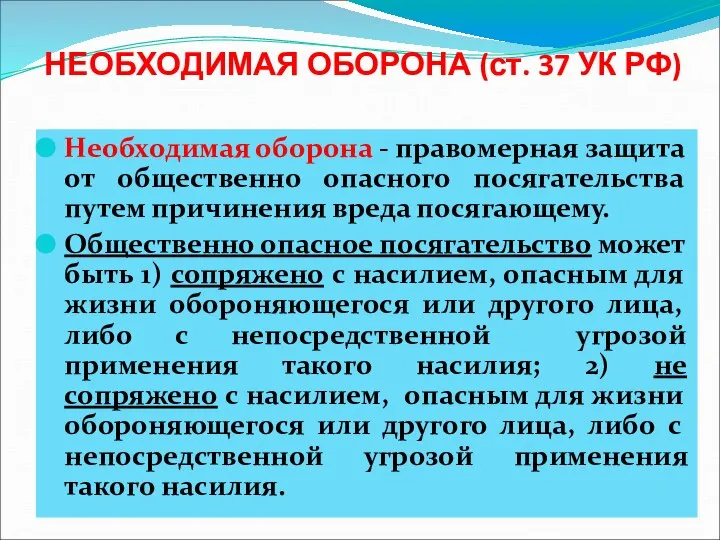 НЕОБХОДИМАЯ ОБОРОНА (ст. 37 УК РФ)

Необходимая оборона - правомерная защита от общественно опасного посягательства путем причинения вреда посягающему.

Общественно опасное посягательство может быть 1) сопряжено с насилием, опасным для жизни обороняющегося или другого лица, либо с непосредственной угрозой применения такого насилия; 2) не сопряжено с насилием, опасным для жизни обороняющегося или другого лица, либо с непосредственной угрозой применения такого насилия.